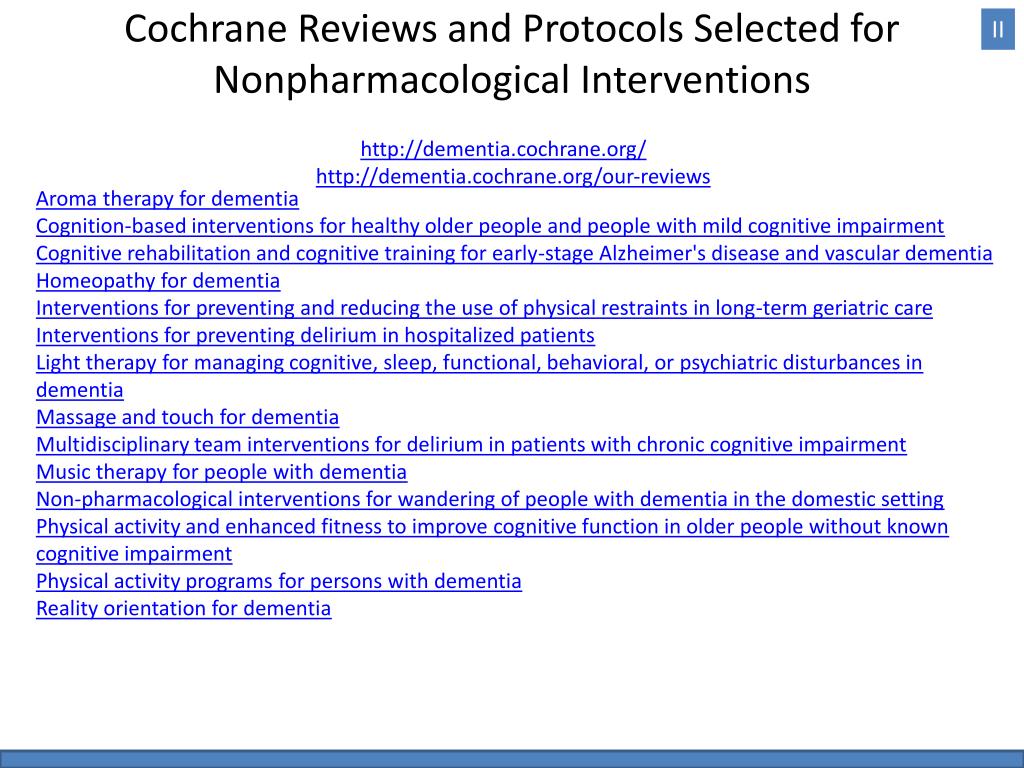 Cochrane Reviews and Protocols Selected for Nonpharmacological Interventions

II

http://dementia.cochrane.org/
http://dementia.cochrane.org/our-reviews

Aroma therapy for dementia
Cognition-based interventions for healthy older people and people with mild cognitive impairment
Cognitive rehabilitation and cognitive training for early-stage Alzheimer's disease and vascular dementia
Homeopathy for dementia
Interventions for preventing and reducing the use of physical restraints in long-term geriatric care
Interventions for preventing delirium in hospitalized patients
Light therapy for managing cognitive, sleep, functional, behavioral, or psychiatric disturbances in dementia
Massage and touch for dementia
Multidisciplinary team interventions for delirium in patients with chronic cognitive impairment
Music therapy for people with dementia
Non-pharmacological interventions for wandering of people with dementia in the domestic setting
Physical activity and enhanced fitness to improve cognitive function in older people without known cognitive impairment
Physical activity programs for persons with dementia
Reality orientation for dementia